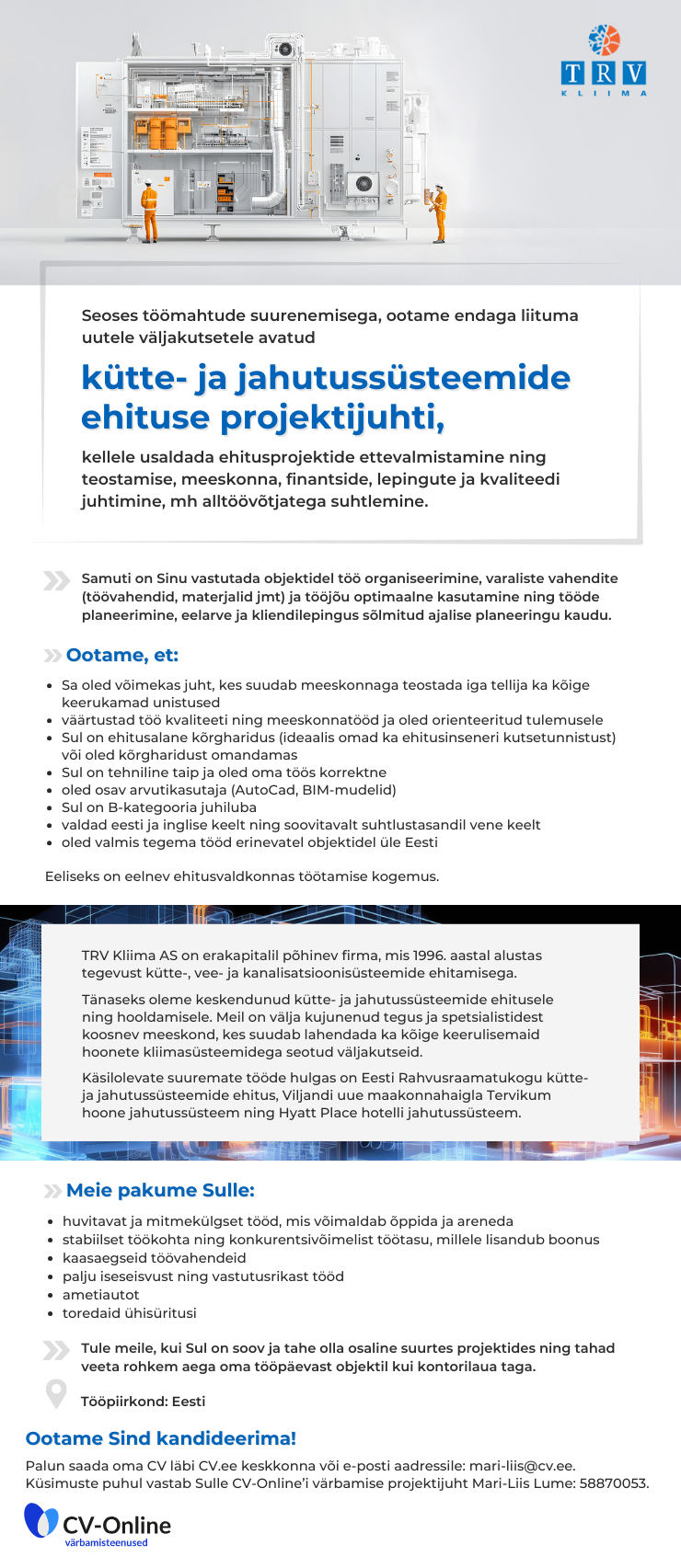 TRV
KLIIMA

Seoses töömahtude suurenemisega, ootame endaga liituma uutele väljakutsetele avatud

kütte- ja jahutussüsteemide ehituse projektijuhti,

kellele usaldada ehitusprojektide ettevalmistamine ning teostamise, meeskonna, finantside, lepingute ja kvaliteedi juhtimine, mh alltöövõtjatega suhtlemine.

Samuti on Sinu vastutada objektidel töö organiseerimine, varaliste vahendite (töövahendid, materjalid jmt) ja tööjõu optimaalne kasutamine ning tööde planeerimine, eelarve ja kliendilepingus sõlmitud ajalise planeeringu kaudu.

Ootame, et:

- Sa oled võimekas juht, kes suudab meeskonnaga teostada iga tellija ka kõige keerukamad unistused
- väärtustad töö kvaliteeti ning meeskonnatööd ja oled orienteeritud tulemusele
- Sul on ehitusalane kõrgharidus (ideaalis omad ka ehitusinseneri kutsetunnistust) või oled kõrgharidust omandamas
- Sul on tehniline taip ja oled oma töös korrektne
- oled osav arvutikasutaja (AutoCad, BIM-mudelid)
- Sul on B-kategooria juhiluba
- valdad eesti ja inglise keelt ning soovitavalt suhtlustasandil vene keelt
- oled valmis tegema tööd erinevatel objektidel üle Eesti

Eeliseks on eelnev ehitusvaldkonnas töötamise kogemus.

TRV Kliima AS on erakapitalil põhinev firma, mis 1996. aastal alustas tegevust kütte-, vee- ja kanalisatsioonisüsteemide ehitamisega.

Tänaseks oleme keskendunud kütte- ja jahutussüsteemide ehitusele ning hooldamisele. Meil on välja kujunenud tegus ja spetsialistidest koosnev meeskond, kes suudab lahendada ka kõige keerulisemaid hoonete kliimasüsteemidega seotud väljakutseid.

Käsilolevate suuremate tööde hulgas on Eesti Rahvusraamatukogu kütte- ja jahutussüsteemide ehitus, Viljandi uue maakonnahaigla Tervikum hoone jahutussüsteem ning Hyatt Place hotelli jahutussüsteem.

Meie pakume Sulle:

- huvitavat ja mitmekülgset tööd, mis võimaldab õppida ja areneda
- stabiilset töökohta ning konkurentsivõimelist töötasu, millele lisandub boonus
- kaasaegseid töövahendeid
- palju iseseisvust ning vastutusrikast tööd
- ametiautot
- toredaid ühisüritusi

Tule meile, kui Sul on soov ja tahe olla osaline suurtes projektides ning tahad veeta rohkem aega oma tööpäevast objektil kui kontorilaua taga.

Tööpiirkond: Eesti

Ootame Sind kandideerima!

Palun saada oma CV läbi CV.ee keskkonna või e-posti aadressile: mari-liis@cv.ee.
Küsimuste puhul vastab Sulle CV-Online'i värbamise projektijuht Mari-Liis Lume: 58870053.

CV-Online
värbamisteenused